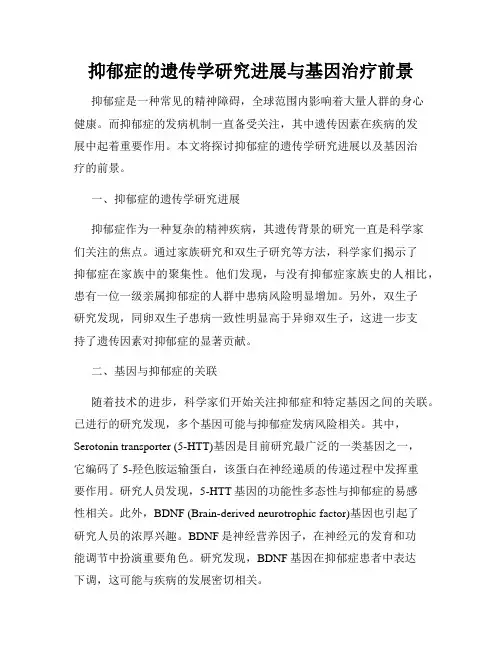 抑郁症的遗传学研究进展与基因治疗前景

抑郁症是一种常见的精神障碍，全球范围内影响着大量人群的身心健康。而抑郁症的发病机制一直备受关注，其中遗传因素在疾病的发展中起着重要作用。本文将探讨抑郁症的遗传学研究进展以及基因治疗的前景。

一、抑郁症的遗传学研究进展

抑郁症作为一种复杂的精神疾病，其遗传背景的研究一直是科学家们关注的焦点。通过家族研究和双生子研究等方法，科学家们揭示了抑郁症在家族中的聚集性。他们发现，与没有抑郁症家族史的人相比，患有一位一级亲属抑郁症的人群中患病风险明显增加。另外，双生子研究发现，同卵双生子患病一致性明显高于异卵双生子，这进一步支持了遗传因素对抑郁症的显著贡献。

二、基因与抑郁症的关联

随着技术的进步，科学家们开始关注抑郁症和特定基因之间的关联。已进行的研究发现，多个基因可能与抑郁症发病风险相关。其中，Serotonin transporter (5-HTT)基因是目前研究最广泛的一类基因之一，它编码了5-羟色胺运输蛋白，该蛋白在神经递质的传递过程中发挥重要作用。研究人员发现，5-HTT基因的功能性多态性与抑郁症的易感性相关。此外，BDNF (Brain-derived neurotrophic factor)基因也引起了研究人员的浓厚兴趣。BDNF是神经营养因子，在神经元的发育和功能调节中扮演重要角色。研究发现，BDNF基因在抑郁症患者中表达下调，这可能与疾病的发展密切相关。